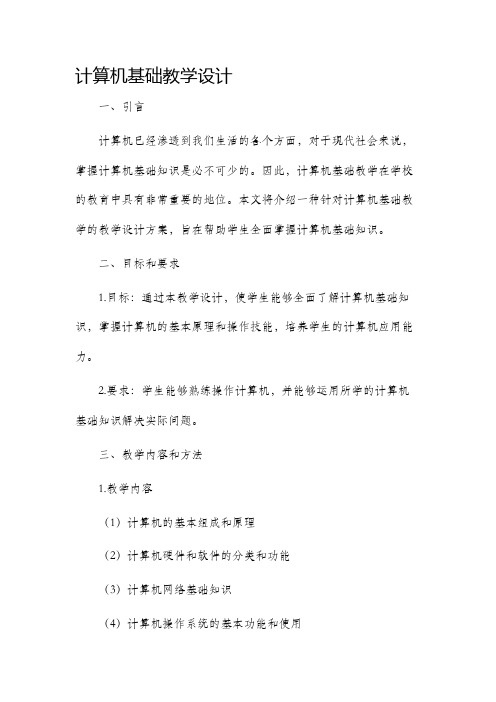 计算机基础教学设计

一、引言

计算机已经渗透到我们生活的各个方面，对于现代社会来说，掌握计算机基础知识是必不可少的。因此，计算机基础教学在学校的教育中具有非常重要的地位。本文将介绍一种针对计算机基础教学的教学设计方案，旨在帮助学生全面掌握计算机基础知识。

二、目标和要求

1.目标：通过本教学设计，使学生能够全面了解计算机基础知识，掌握计算机的基本原理和操作技能，培养学生的计算机应用能力。

2.要求：学生能够熟练操作计算机，并能够运用所学的计算机基础知识解决实际问题。

三、教学内容和方法

1.教学内容

（1）计算机的基本组成和原理

（2）计算机硬件和软件的分类和功能

（3）计算机网络基础知识

（4）计算机操作系统的基本功能和使用